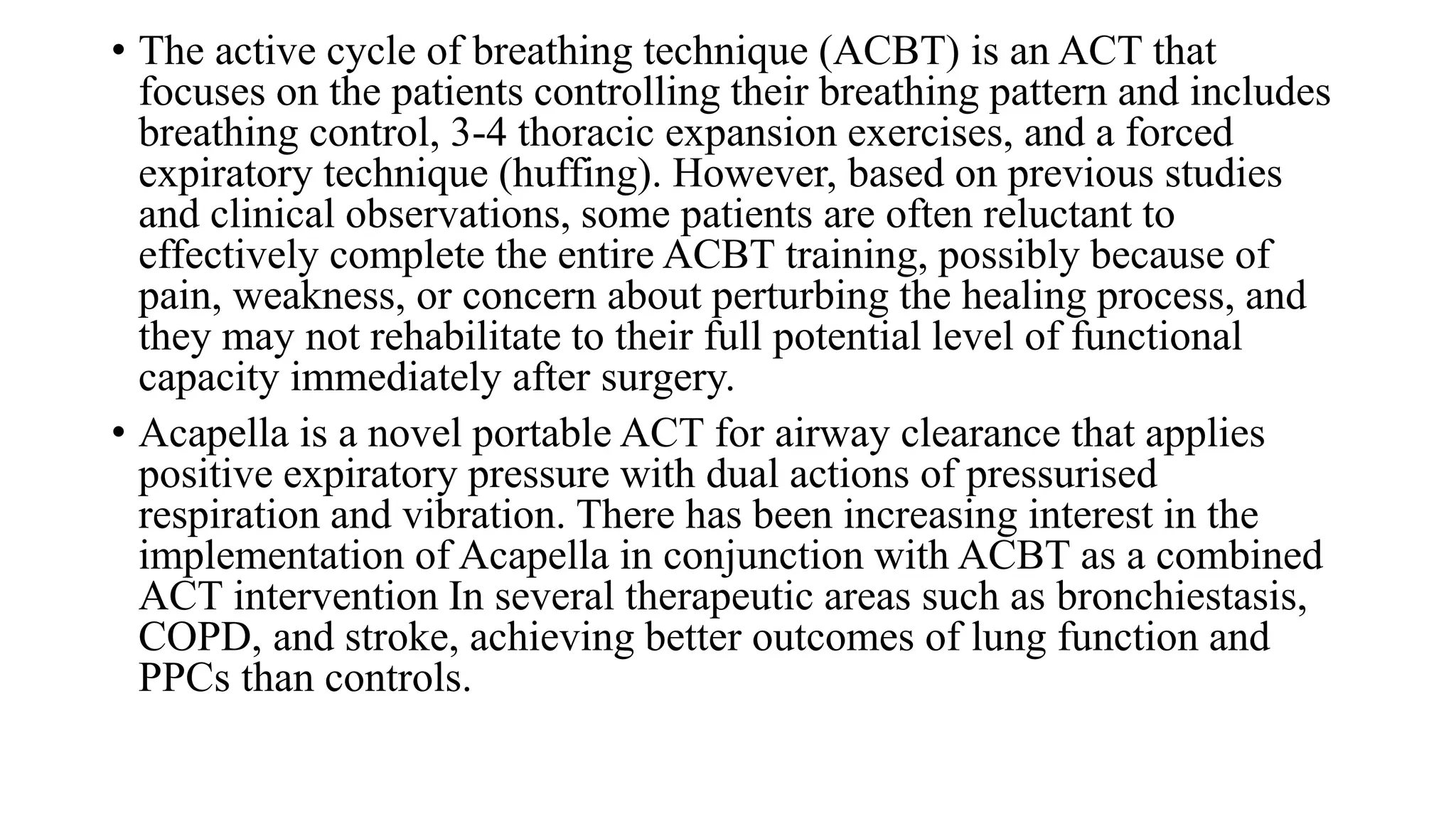 • The active cycle of breathing technique (ACBT) is an ACT that focuses on the patients controlling their breathing pattern and includes breathing control, 3-4 thoracic expansion exercises, and a forced expiratory technique (huffing). However, based on previous studies and clinical observations, some patients are often reluctant to effectively complete the entire ACBT training, possibly because of pain, weakness, or concern about perturbing the healing process, and they may not rehabilitate to their full potential level of functional capacity immediately after surgery.

• Acapella is a novel portable ACT for airway clearance that applies positive expiratory pressure with dual actions of pressurised respiration and vibration. There has been increasing interest in the implementation of Acapella in conjunction with ACBT as a combined ACT intervention In several therapeutic areas such as bronchiestasis, COPD, and stroke, achieving better outcomes of lung function and PPCs than controls.